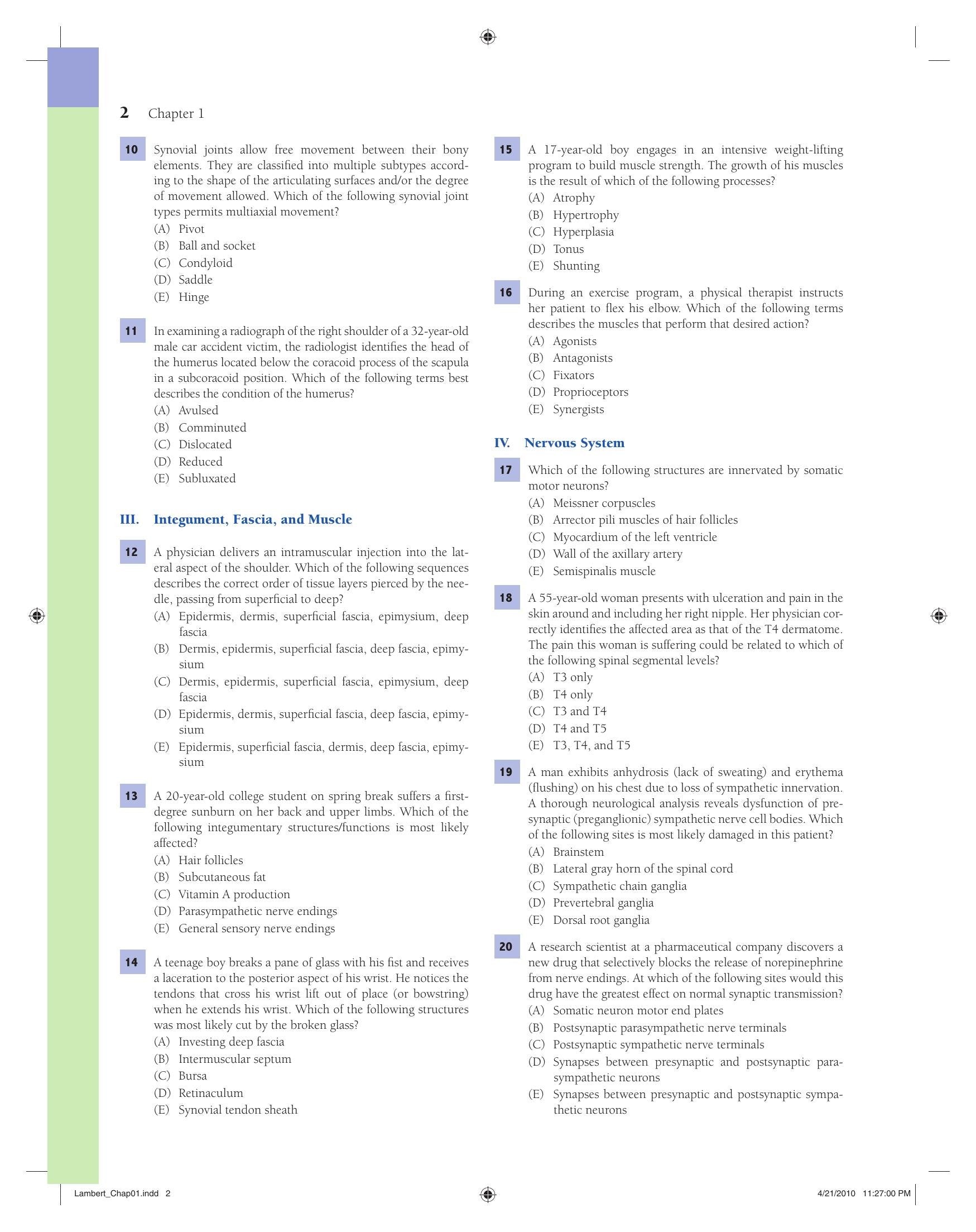 2 Chapter 1

10 Synovial joints allow free movement between their bony elements. They are classified into multiple subtypes according to the shape of the articulating surfaces and/or the degree of movement allowed. Which of the following synovial joint types permits multiaxial movement?
(A) Pivot
(B) Ball and socket
(C) Condyloid
(D) Saddle
(E) Hinge

11 In examining a radiograph of the right shoulder of a 32-year-old male car accident victim, the radiologist identifies the head of the humerus located below the coracoid process of the scapula in a subcoracoid position. Which of the following terms best describes the condition of the humerus?
(A) Avulsed
(B) Comminuted
(C) Dislocated
(D) Reduced
(E) Subluxated

III. Integument, Fascia, and Muscle

12 A physician delivers an intramuscular injection into the lateral aspect of the shoulder. Which of the following sequences describes the correct order of tissue layers pierced by the needle, passing from superficial to deep?
(A) Epidermis, dermis, superficial fascia, epimysium, deep fascia
(B) Dermis, epidermis, superficial fascia, deep fascia, epimysium
(C) Dermis, epidermis, superficial fascia, epimysium, deep fascia
(D) Epidermis, dermis, superficial fascia, deep fascia, epimysium
(E) Epidermis, superficial fascia, dermis, deep fascia, epimysium

13 A 20-year-old college student on spring break suffers a first-degree sunburn on her back and upper limbs. Which of the following integumentary structures/functions is most likely affected?
(A) Hair follicles
(B) Subcutaneous fat
(C) Vitamin A production
(D) Parasympathetic nerve endings
(E) General sensory nerve endings

14 A teenage boy breaks a pane of glass with his fist and receives a laceration to the posterior aspect of his wrist. He notices the tendons that cross his wrist lift out of place (or bowstring) when he extends his wrist. Which of the following structures was most likely cut by the broken glass?
(A) Investing deep fascia
(B) Intermuscular septum
(C) Bursa
(D) Retinaculum
(E) Synovial tendon sheath

15 A 17-year-old boy engages in an intensive weight-lifting program to build muscle strength. The growth of his muscles is the result of which of the following processes?
(A) Atrophy
(B) Hypertrophy
(C) Hyperplasia
(D) Tonus
(E) Shunting

16 During an exercise program, a physical therapist instructs her patient to flex his elbow. Which of the following terms describes the muscles that perform that desired action?
(A) Agonists
(B) Antagonists
(C) Fixators
(D) Proprioceptors
(E) Synergists

IV. Nervous System

17 Which of the following structures are innervated by somatic motor neurons?
(A) Meissner corpuscles
(B) Arrector pili muscles of hair follicles
(C) Myocardium of the left ventricle
(D) Wall of the axillary artery
(E) Semispinalis muscle

18 A 55-year-old woman presents with ulceration and pain in the skin around and including her right nipple. Her physician correctly identifies the affected area as that of the T4 dermatome. The pain this woman is suffering could be related to which of the following spinal segmental levels?
(A) T3 only
(B) T4 only
(C) T3 and T4
(D) T4 and T5
(E) T3, T4, and T5

19 A man exhibits anhydrosis (lack of sweating) and erythema (flushing) on his chest due to loss of sympathetic innervation. A thorough neurological analysis reveals dysfunction of presynaptic (preganglionic) sympathetic nerve cell bodies. Which of the following sites is most likely damaged in this patient?
(A) Brainstem
(B) Lateral gray horn of the spinal cord
(C) Sympathetic chain ganglia
(D) Prevertebral ganglia
(E) Dorsal root ganglia

20 A research scientist at a pharmaceutical company discovers a new drug that selectively blocks the release of norepinephrine from nerve endings. At which of the following sites would this drug have the greatest effect on normal synaptic transmission?
(A) Somatic neuron motor end plates
(B) Postsynaptic parasympathetic nerve terminals
(C) Postsynaptic sympathetic nerve terminals
(D) Synapses between presynaptic and postsynaptic parasympathetic neurons
(E) Synapses between presynaptic and postsynaptic sympathetic neurons

Lambert_Chap01.indd 2 4/21/2010 11:27:00 PM